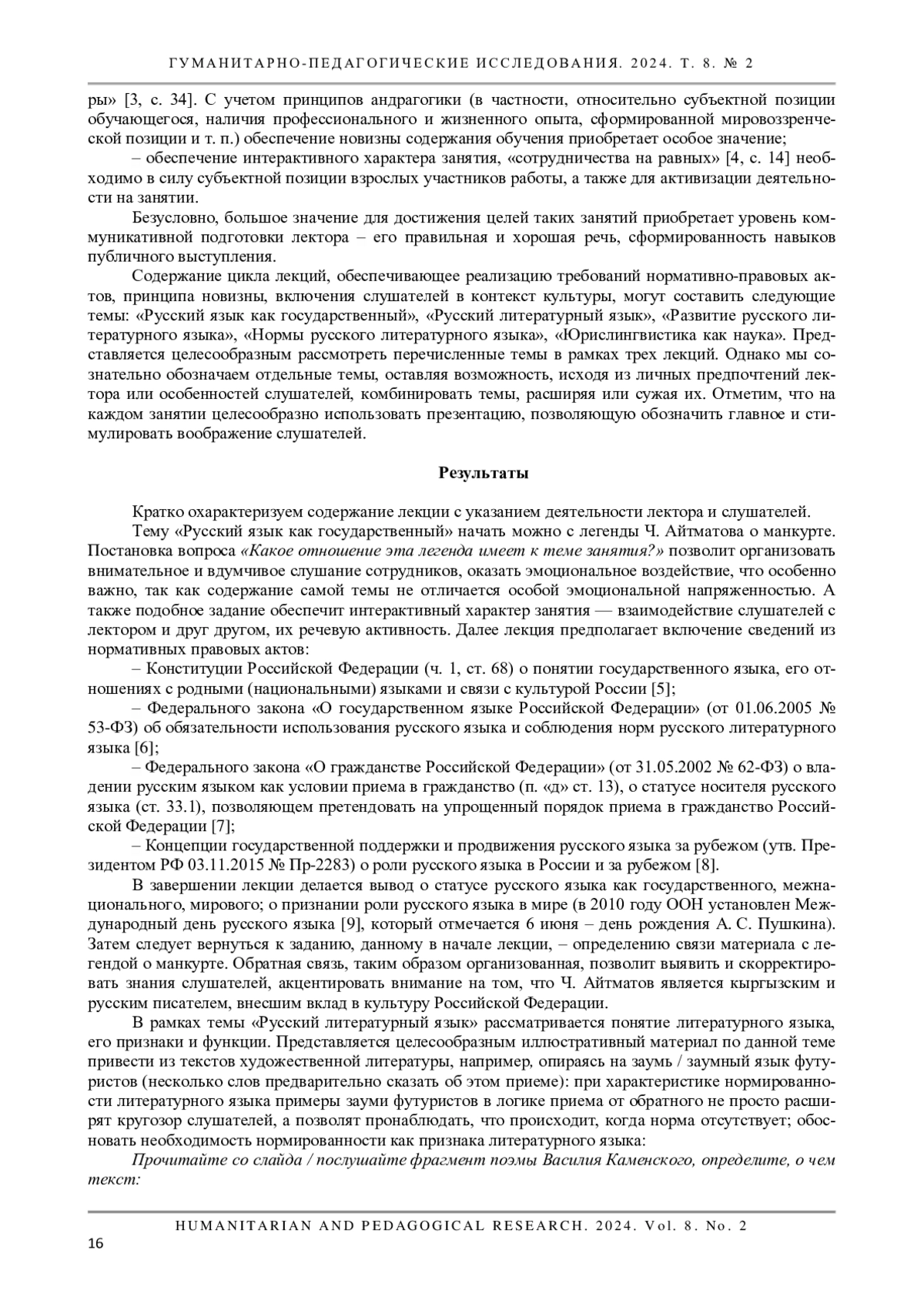 ГУМАНИТАРНО-ПЕДАГОГИЧЕСКИЕ ИССЛЕДОВАНИЯ. 2024. Т. 8. № 2

ры» [3, с. 34]. С учетом принципов андрагогики (в частности, относительно субъектной позиции обучающегося, наличия профессионального и жизненного опыта, сформированной мировоззренческой позиции и т. п.) обеспечение новизны содержания обучения приобретает особое значение;

– обеспечение интерактивного характера занятия, «сотрудничества на равных» [4, с. 14] необходимо в силу субъектной позиции взрослых участников работы, а также для активизации деятельности на занятии.

Безусловно, большое значение для достижения целей таких занятий приобретает уровень коммуникативной подготовки лектора – его правильная и хорошая речь, сформированность навыков публичного выступления.

Содержание цикла лекций, обеспечивающее реализацию требований нормативно-правовых актов, принципа новизны, включения слушателей в контекст культуры, могут составить следующие темы: «Русский язык как государственный», «Русский литературный язык», «Развитие русского литературного языка», «Нормы русского литературного языка», «Юрислингвистика как наука». Представляется целесообразным рассмотреть перечисленные темы в рамках трех лекций. Однако мы сознательно обозначаем отдельные темы, оставляя возможность, исходя из личных предпочтений лектора или особенностей слушателей, комбинировать темы, расширяя или сужая их. Отметим, что на каждом занятии целесообразно использовать презентацию, позволяющую обозначить главное и стимулировать воображение слушателей.

Результаты

Кратко охарактеризуем содержание лекции с указанием деятельности лектора и слушателей.

Тему «Русский язык как государственный» начать можно с легенды Ч. Айтматова о манкурте. Постановка вопроса «Какое отношение эта легенда имеет к теме занятия?» позволит организовать внимательное и вдумчивое слушание сотрудников, оказать эмоциональное воздействие, что особенно важно, так как содержание самой темы не отличается особой эмоциональной напряженностью. А также подобное задание обеспечит интерактивный характер занятия — взаимодействие слушателей с лектором и друг другом, их речевую активность. Далее лекция предполагает включение сведений из нормативных правовых актов:

– Конституции Российской Федерации (ч. 1, ст. 68) о понятии государственного языка, его отношениях с родными (национальными) языками и связи с культурой России [5];

– Федерального закона «О государственном языке Российской Федерации» (от 01.06.2005 № 53-ФЗ) об обязательности использования русского языка и соблюдения норм русского литературного языка [6];

– Федерального закона «О гражданстве Российской Федерации» (от 31.05.2002 № 62-ФЗ) о владении русским языком как условии приема в гражданство (п. «д» ст. 13), о статусе носителя русского языка (ст. 33.1), позволяющем претендовать на упрощенный порядок приема в гражданство Российской Федерации [7];

– Концепции государственной поддержки и продвижения русского языка за рубежом (утв. Президентом РФ 03.11.2015 № Пр-2283) о роли русского языка в России и за рубежом [8].

В завершении лекции делается вывод о статусе русского языка как государственного, межнационального, мирового; о признании роли русского языка в мире (в 2010 году ООН установлен Международный день русского языка [9], который отмечается 6 июня – день рождения А. С. Пушкина). Затем следует вернуться к заданию, данному в начале лекции, – определению связи материала с легендой о манкурте. Обратная связь, таким образом организованная, позволит выявить и скорректировать знания слушателей, акцентировать внимание на том, что Ч. Айтматов является кыргызским и русским писателем, внесшим вклад в культуру Российской Федерации.

В рамках темы «Русский литературный язык» рассматривается понятие литературного языка, его признаки и функции. Представляется целесообразным иллюстративный материал по данной теме привести из текстов художественной литературы, например, опираясь на заумь / заумный язык футуристов (несколько слов предварительно сказать об этом приеме): при характеристике нормированности литературного языка примеры зауми футуристов в логике приема от обратного не просто расширят кругозор слушателей, а позволят пронаблюдать, что происходит, когда норма отсутствует; обосновать необходимость нормированности как признака литературного языка:

Прочитайте со слайда / послушайте фрагмент поэмы Василия Каменского, определите, о чем текст:

HUMANITARIAN AND PEDAGOGICAL RESEARCH. 2024. Vol. 8. No. 2

16